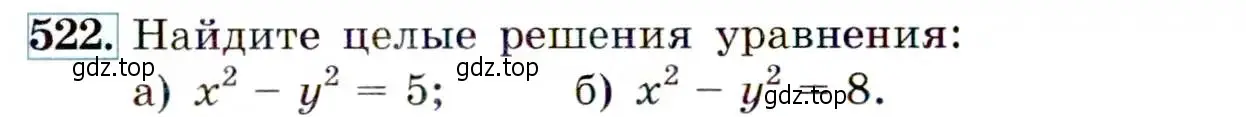 522. Найдите целые решения уравнения:

gdz.top gdz.top

а) $x^2 - y^2 = 5$; б) $x^2 - y^2 = 8$.

gdz.top